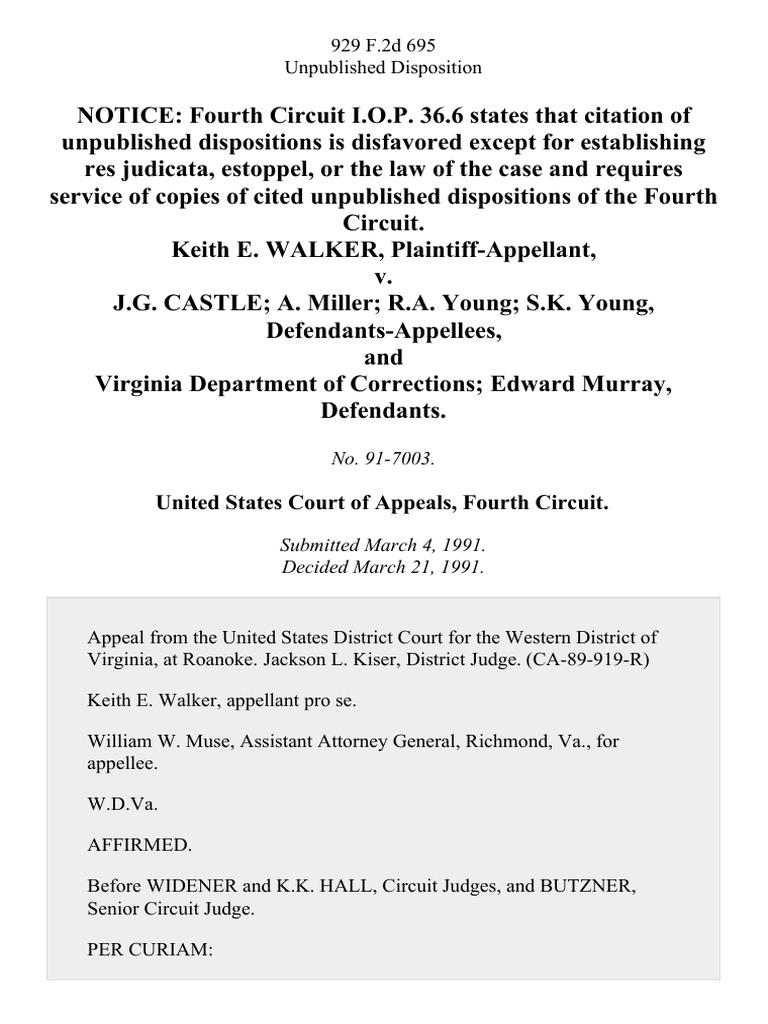 929 F.2d 695
Unpublished Disposition

NOTICE: Fourth Circuit I.O.P. 36.6 states that citation of unpublished dispositions is disfavored except for establishing res judicata, estoppel, or the law of the case and requires service of copies of cited unpublished dispositions of the Fourth Circuit.
Keith E. WALKER, Plaintiff-Appellant,
v.
J.G. CASTLE; A. Miller; R.A. Young; S.K. Young, Defendants-Appellees,
and
Virginia Department of Corrections; Edward Murray, Defendants.

No. 91-7003.

United States Court of Appeals, Fourth Circuit.

Submitted March 4, 1991.
Decided March 21, 1991.

Appeal from the United States District Court for the Western District of Virginia, at Roanoke. Jackson L. Kiser, District Judge. (CA-89-919-R)

Keith E. Walker, appellant pro se.

William W. Muse, Assistant Attorney General, Richmond, Va., for appellee.

W.D.Va.

AFFIRMED.

Before WIDENER and K.K. HALL, Circuit Judges, and BUTZNER, Senior Circuit Judge.

PER CURIAM: